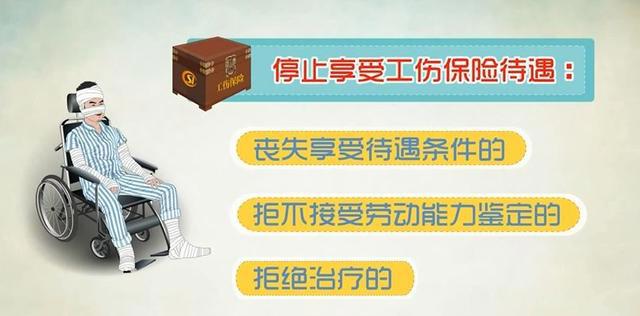 工伤保险

停止享受工伤保险待遇：

丧失享受待遇条件的

拒不接受劳动能力鉴定的

拒绝治疗的